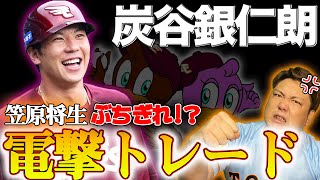 炭谷銀仁朗

笠原将生 ぶちぎれ!?

電撃トレード